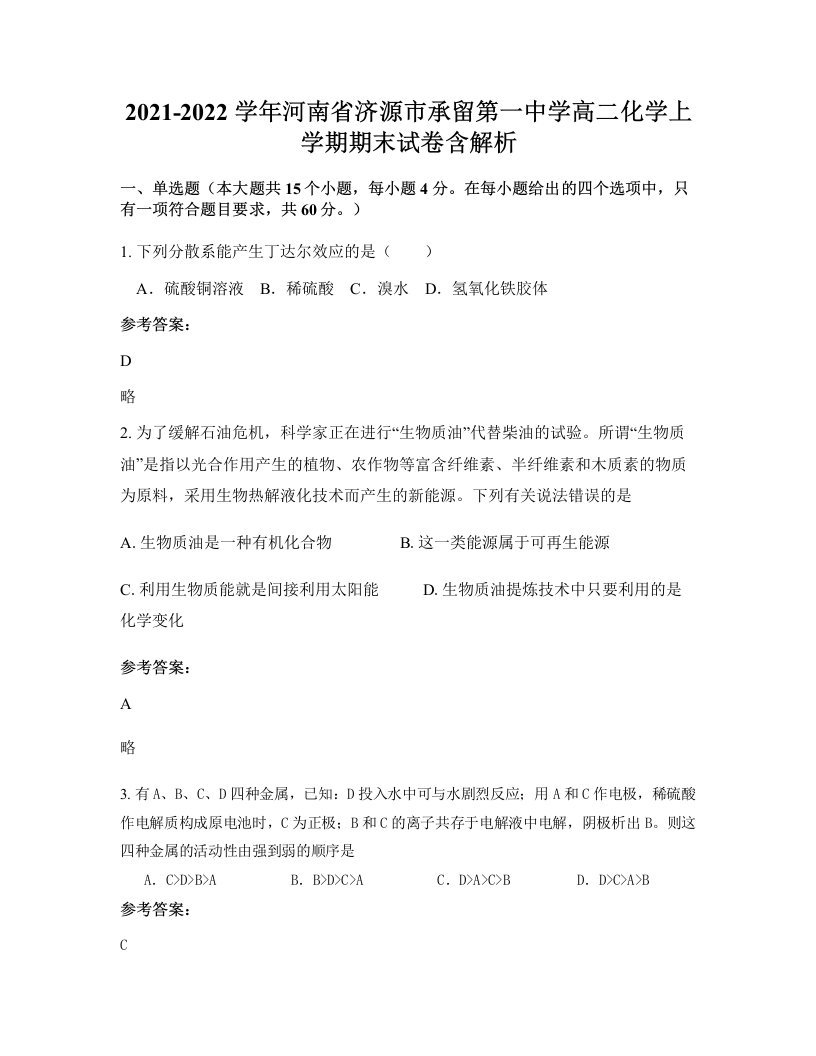 2021-2022 学年河南省济源市承留第一中学高二化学上学期期末试卷含解析

一、单选题（本大题共 15 个小题，每小题 4 分。在每小题给出的四个选项中，只有一项符合题目要求，共 60 分。）

1. 下列分散系能产生丁达尔效应的是（　　）

A．硫酸铜溶液　B．稀硫酸　C．溴水　D．氢氧化铁胶体

参考答案：

D

略

2. 为了缓解石油危机，科学家正在进行“生物质油”代替柴油的试验。所谓“生物质油”是指以光合作用产生的植物、农作物等富含纤维素、半纤维素和木质素的物质为原料，采用生物热解液化技术而产生的新能源。下列有关说法错误的是

A. 生物质油是一种有机化合物　　B. 这一类能源属于可再生能源

C. 利用生物质能就是间接利用太阳能　　D. 生物质油提炼技术中只要利用的是化学变化

参考答案：

A

略

3. 有 A、B、C、D 四种金属，已知：D 投入水中可与水剧烈反应；用 A 和 C 作电极，稀硫酸作电解质构成原电池时，C 为正极；B 和 C 的离子共存于电解液中电解，阴极析出 B。则这四种金属的活动性由强到弱的顺序是

A. C>D>B>A　　B. B>D>C>A　　C. D>A>C>B　　D. D>C>A>B

参考答案：

C